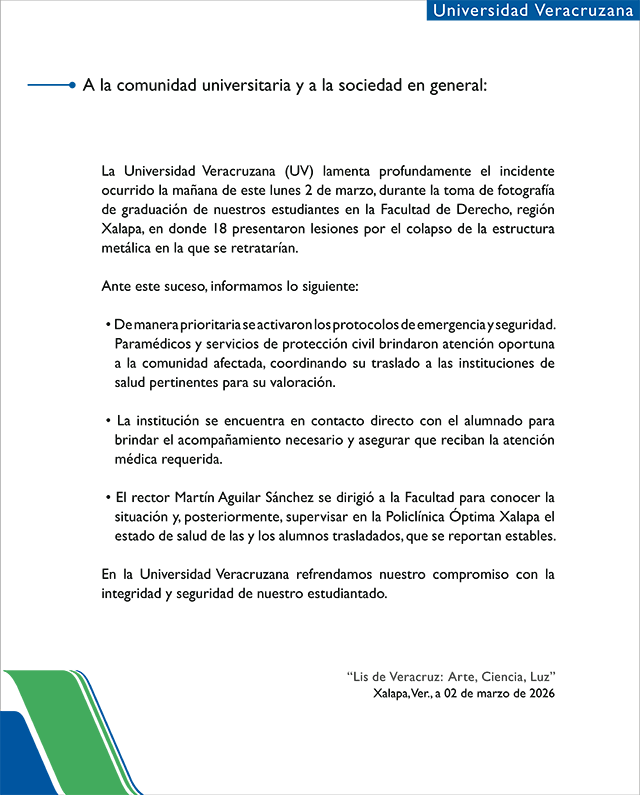 Universidad Veracruzana

A la comunidad universitaria y a la sociedad en general:

La Universidad Veracruzana (UV) lamenta profundamente el incidente ocurrido la mañana de este lunes 2 de marzo, durante la toma de fotografía de graduación de nuestros estudiantes en la Facultad de Derecho, región Xalapa, en donde 18 presentaron lesiones por el colapso de la estructura metálica en la que se retratarían.

Ante este suceso, informamos lo siguiente:

• De manera prioritaria se activaron los protocolos de emergencia y seguridad. Paramédicos y servicios de protección civil brindaron atención oportuna a la comunidad afectada, coordinando su traslado a las instituciones de salud pertinentes para su valoración.

• La institución se encuentra en contacto directo con el alumnado para brindar el acompañamiento necesario y asegurar que reciban la atención médica requerida.

• El rector Martín Aguilar Sánchez se dirigió a la Facultad para conocer la situación y, posteriormente, supervisar en la Policlínica Óptima Xalapa el estado de salud de las y los alumnos trasladados, que se reportan estables.

En la Universidad Veracruzana refrendamos nuestro compromiso con la integridad y seguridad de nuestro estudiantado.

"Lis de Veracruz: Arte, Ciencia, Luz"
Xalapa, Ver., a 02 de marzo de 2026